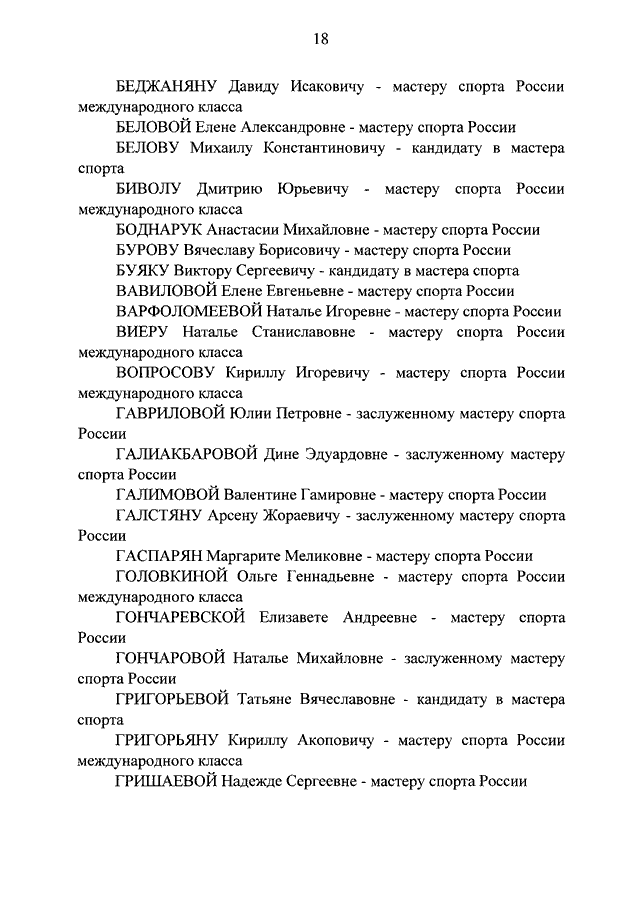 18

БЕДЖАНЯНУ Давиду Исаковичу - мастеру спорта России международного класса

БЕЛОВОЙ Елене Александровне - мастеру спорта России

БЕЛОВУ Михаилу Константиновичу - кандидату в мастера спорта

БИВОЛУ Дмитрию Юрьевичу - мастеру спорта России международного класса

БОДНАРУК Анастасии Михайловне - мастеру спорта России

БУРОВУ Вячеславу Борисовичу - мастеру спорта России

БУЯКУ Виктору Сергеевичу - кандидату в мастера спорта

ВАВИЛОВОЙ Елене Евгеньевне - мастеру спорта России

ВАРФОЛОМЕЕВОЙ Наталье Игоревне - мастеру спорта России

ВИЕРУ Наталье Станиславовне - мастеру спорта России международного класса

ВОПРОСОВУ Кириллу Игоревичу - мастеру спорта России международного класса

ГАВРИЛОВОЙ Юлии Петровне - заслуженному мастеру спорта России

ГАЛИАКБАРОВОЙ Дине Эдуардовне - заслуженному мастеру спорта России

ГАЛИМОВОЙ Валентине Гамировне - мастеру спорта России

ГАЛСТЯНУ Арсену Жораевичу - заслуженному мастеру спорта России

ГАСПАРЯН Маргарите Меликовне - мастеру спорта России

ГОЛОВКИНОЙ Ольге Геннадьевне - мастеру спорта России международного класса

ГОНЧАРЕВСКОЙ Елизавете Андреевне - мастеру спорта России

ГОНЧАРОВОЙ Наталье Михайловне - заслуженному мастеру спорта России

ГРИГОРЬЕВОЙ Татьяне Вячеславовне - кандидату в мастера спорта

ГРИГОРЬЯНУ Кириллу Акоповичу - мастеру спорта России международного класса

ГРИШАЕВОЙ Надежде Сергеевне - мастеру спорта России